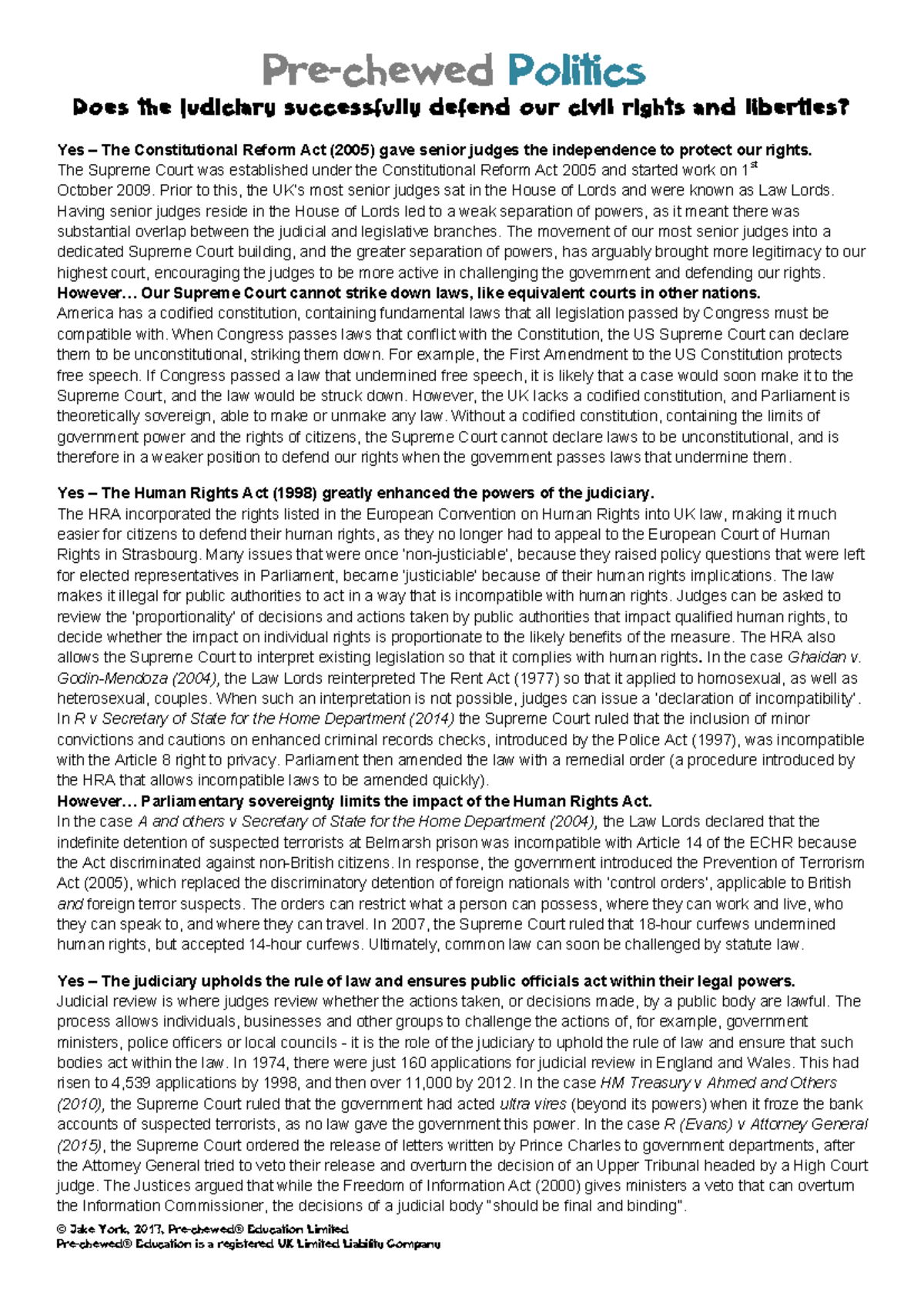 Pre-chewed Politics

Does the judiciary successfully defend our civil rights and liberties?

Yes – The Constitutional Reform Act (2005) gave senior judges the independence to protect our rights.
The Supreme Court was established under the Constitutional Reform Act 2005 and started work on 1$^{st}$ October 2009. Prior to this, the UK's most senior judges sat in the House of Lords and were known as Law Lords. Having senior judges reside in the House of Lords led to a weak separation of powers, as it meant there was substantial overlap between the judicial and legislative branches. The movement of our most senior judges into a dedicated Supreme Court building, and the greater separation of powers, has arguably brought more legitimacy to our highest court, encouraging the judges to be more active in challenging the government and defending our rights.
However… Our Supreme Court cannot strike down laws, like equivalent courts in other nations.
America has a codified constitution, containing fundamental laws that all legislation passed by Congress must be compatible with. When Congress passes laws that conflict with the Constitution, the US Supreme Court can declare them to be unconstitutional, striking them down. For example, the First Amendment to the US Constitution protects free speech. If Congress passed a law that undermined free speech, it is likely that a case would soon make it to the Supreme Court, and the law would be struck down. However, the UK lacks a codified constitution, and Parliament is theoretically sovereign, able to make or unmake any law. Without a codified constitution, containing the limits of government power and the rights of citizens, the Supreme Court cannot declare laws to be unconstitutional, and is therefore in a weaker position to defend our rights when the government passes laws that undermine them.

Yes – The Human Rights Act (1998) greatly enhanced the powers of the judiciary.
The HRA incorporated the rights listed in the European Convention on Human Rights into UK law, making it much easier for citizens to defend their human rights, as they no longer had to appeal to the European Court of Human Rights in Strasbourg. Many issues that were once 'non-justiciable', because they raised policy questions that were left for elected representatives in Parliament, became 'justiciable' because of their human rights implications. The law makes it illegal for public authorities to act in a way that is incompatible with human rights. Judges can be asked to review the 'proportionality' of decisions and actions taken by public authorities that impact qualified human rights, to decide whether the impact on individual rights is proportionate to the likely benefits of the measure. The HRA also allows the Supreme Court to interpret existing legislation so that it complies with human rights. In the case Ghaidan v. Godin-Mendoza (2004), the Law Lords reinterpreted The Rent Act (1977) so that it applied to homosexual, as well as heterosexual, couples. When such an interpretation is not possible, judges can issue a 'declaration of incompatibility'. In R v Secretary of State for the Home Department (2014) the Supreme Court ruled that the inclusion of minor convictions and cautions on enhanced criminal records checks, introduced by the Police Act (1997), was incompatible with the Article 8 right to privacy. Parliament then amended the law with a remedial order (a procedure introduced by the HRA that allows incompatible laws to be amended quickly).
However… Parliamentary sovereignty limits the impact of the Human Rights Act.
In the case A and others v Secretary of State for the Home Department (2004), the Law Lords declared that the indefinite detention of suspected terrorists at Belmarsh prison was incompatible with Article 14 of the ECHR because the Act discriminated against non-British citizens. In response, the government introduced the Prevention of Terrorism Act (2005), which replaced the discriminatory detention of foreign nationals with 'control orders', applicable to British and foreign terror suspects. The orders can restrict what a person can possess, where they can work and live, who they can speak to, and where they can travel. In 2007, the Supreme Court ruled that 18-hour curfews undermined human rights, but accepted 14-hour curfews. Ultimately, common law can soon be challenged by statute law.

Yes – The judiciary upholds the rule of law and ensures public officials act within their legal powers.
Judicial review is where judges review whether the actions taken, or decisions made, by a public body are lawful. The process allows individuals, businesses and other groups to challenge the actions of, for example, government ministers, police officers or local councils - it is the role of the judiciary to uphold the rule of law and ensure that such bodies act within the law. In 1974, there were just 160 applications for judicial review in England and Wales. This had risen to 4,539 applications by 1998, and then over 11,000 by 2012. In the case HM Treasury v Ahmed and Others (2010), the Supreme Court ruled that the government had acted ultra vires (beyond its powers) when it froze the bank accounts of suspected terrorists, as no law gave the government this power. In the case R (Evans) v Attorney General (2015), the Supreme Court ordered the release of letters written by Prince Charles to government departments, after the Attorney General tried to veto their release and overturn the decision of an Upper Tribunal headed by a High Court judge. The Justices argued that while the Freedom of Information Act (2000) gives ministers a veto that can overturn the Information Commissioner, the decisions of a judicial body "should be final and binding".

© Jake York, 2017, Pre-chewed® Education Limited
Pre-chewed® Education is a registered UK Limited Liability Company